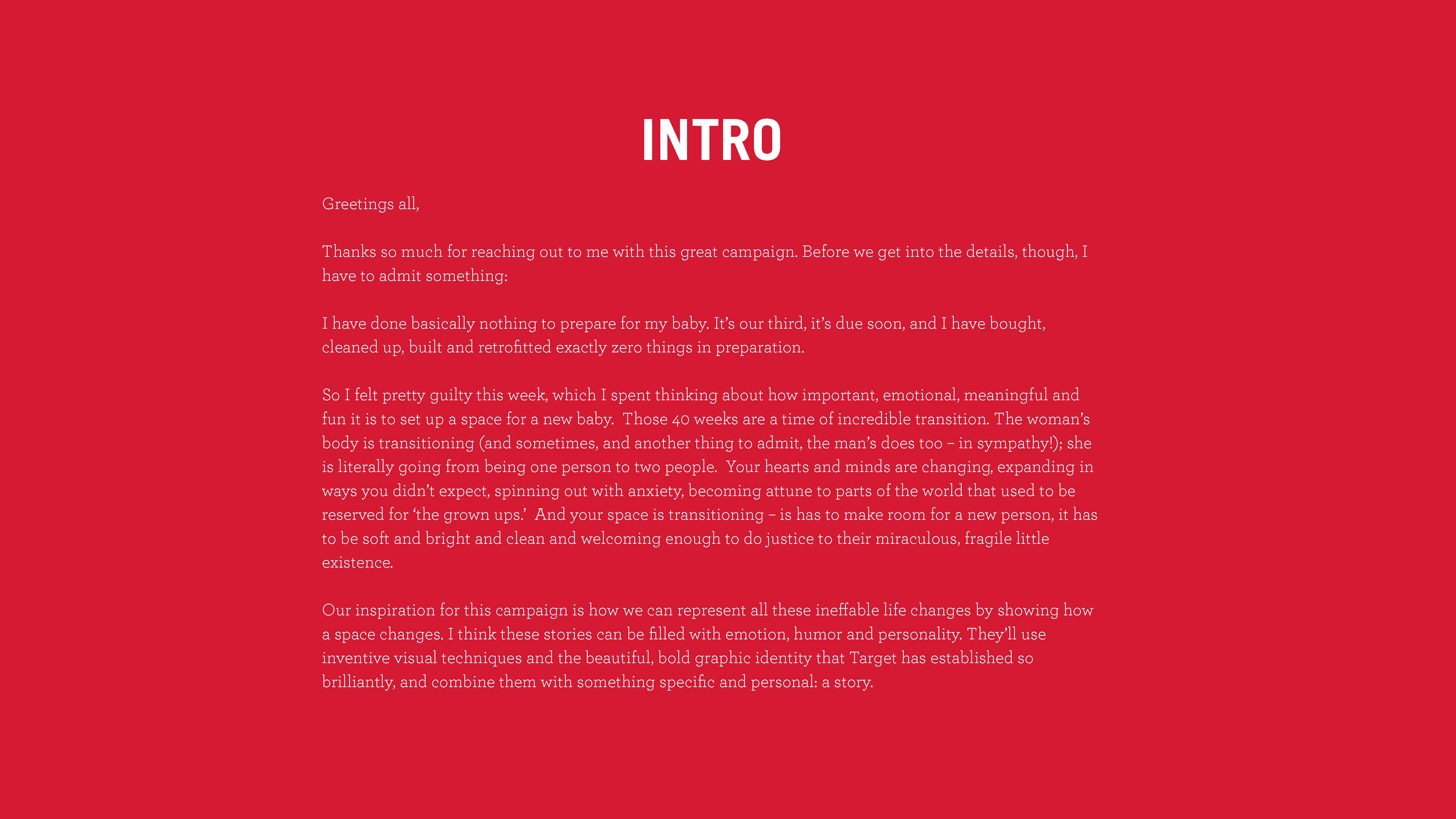 INTRO

Greetings all,

Thanks so much for reaching out to me with this great campaign. Before we get into the details, though, I have to admit something:

I have done basically nothing to prepare for my baby. It's our third, it's due soon, and I have bought, cleaned up, built and retrofitted exactly zero things in preparation.

So I felt pretty guilty this week, which I spent thinking about how important, emotional, meaningful and fun it is to set up a space for a new baby. Those 40 weeks are a time of incredible transition. The woman's body is transitioning (and sometimes, and another thing to admit, the man's does too – in sympathy!); she is literally going from being one person to two people. Your hearts and minds are changing, expanding in ways you didn't expect, spinning out with anxiety, becoming attune to parts of the world that used to be reserved for 'the grown ups.' And your space is transitioning – is has to make room for a new person, it has to be soft and bright and clean and welcoming enough to do justice to their miraculous, fragile little existence.

Our inspiration for this campaign is how we can represent all these ineffable life changes by showing how a space changes. I think these stories can be filled with emotion, humor and personality. They'll use inventive visual techniques and the beautiful, bold graphic identity that Target has established so brilliantly, and combine them with something specific and personal: a story.